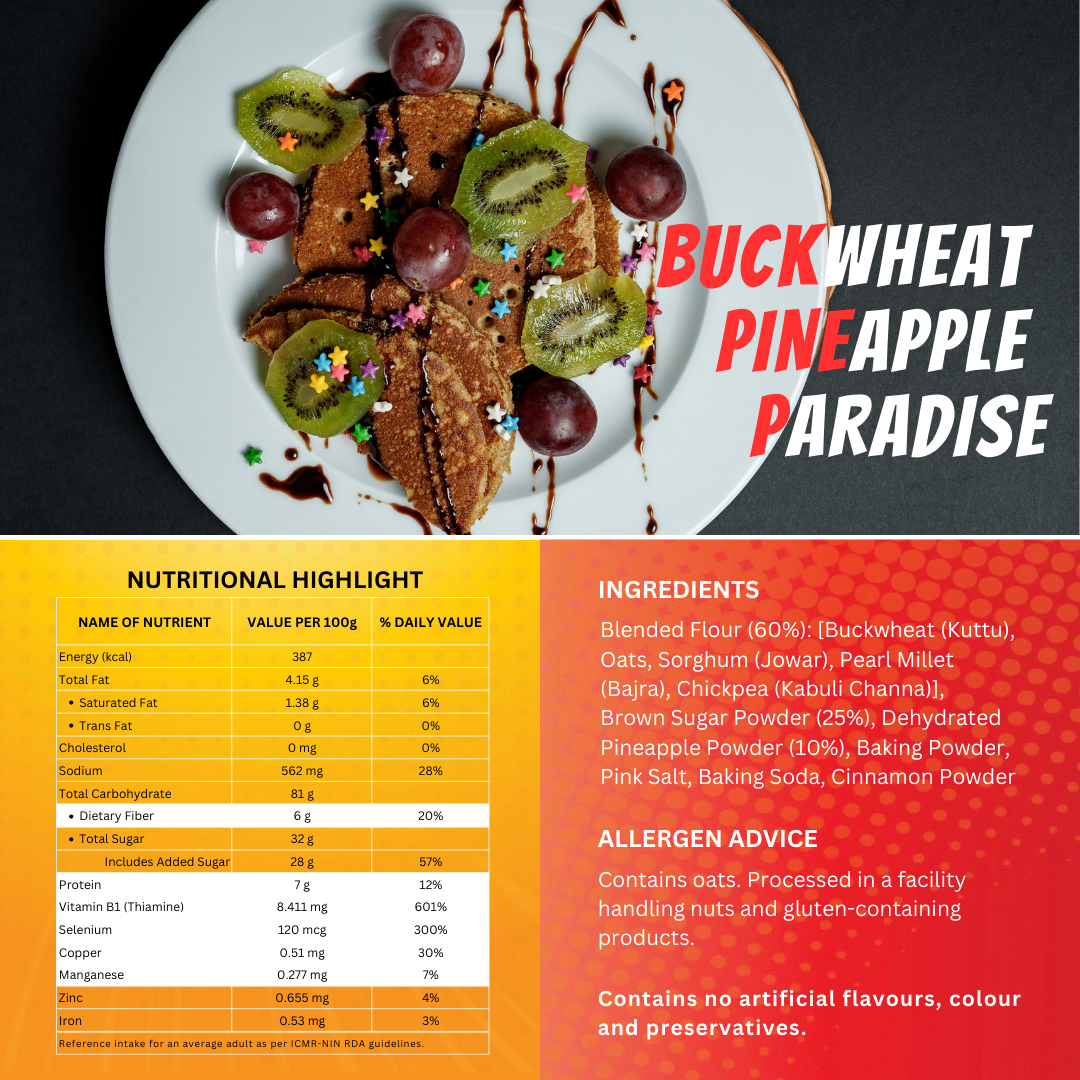 BUCKWHEAT
PINEAPPLE
PARADISE

NUTRITIONAL HIGHLIGHT

| NAME OF NUTRIENT | VALUE PER 100g | % DAILY VALUE |
|---|---|---|
| Energy (kcal) | 387 | |
| Total Fat | 4.15 g | 6% |
| • Saturated Fat | 1.38 g | 6% |
| • Trans Fat | 0 g | 0% |
| Cholesterol | 0 mg | 0% |
| Sodium | 562 mg | 28% |
| Total Carbohydrate | 81 g | |
| • Dietary Fiber | 6 g | 20% |
| • Total Sugar | 32 g | |
| Includes Added Sugar | 28 g | 57% |
| Protein | 7 g | 12% |
| Vitamin B1 (Thiamine) | 8.411 mg | 601% |
| Selenium | 120 mcg | 300% |
| Copper | 0.51 mg | 30% |
| Manganese | 0.277 mg | 7% |
| Zinc | 0.655 mg | 4% |
| Iron | 0.53 mg | 3% |

Reference intake for an average adult as per ICMR-NIN RDA guidelines.

INGREDIENTS

Blended Flour (60%): [Buckwheat (Kuttu), Oats, Sorghum (Jowar), Pearl Millet (Bajra), Chickpea (Kabuli Channa)], Brown Sugar Powder (25%), Dehydrated Pineapple Powder (10%), Baking Powder, Pink Salt, Baking Soda, Cinnamon Powder

ALLERGEN ADVICE

Contains oats. Processed in a facility handling nuts and gluten-containing products.

Contains no artificial flavours, colour and preservatives.